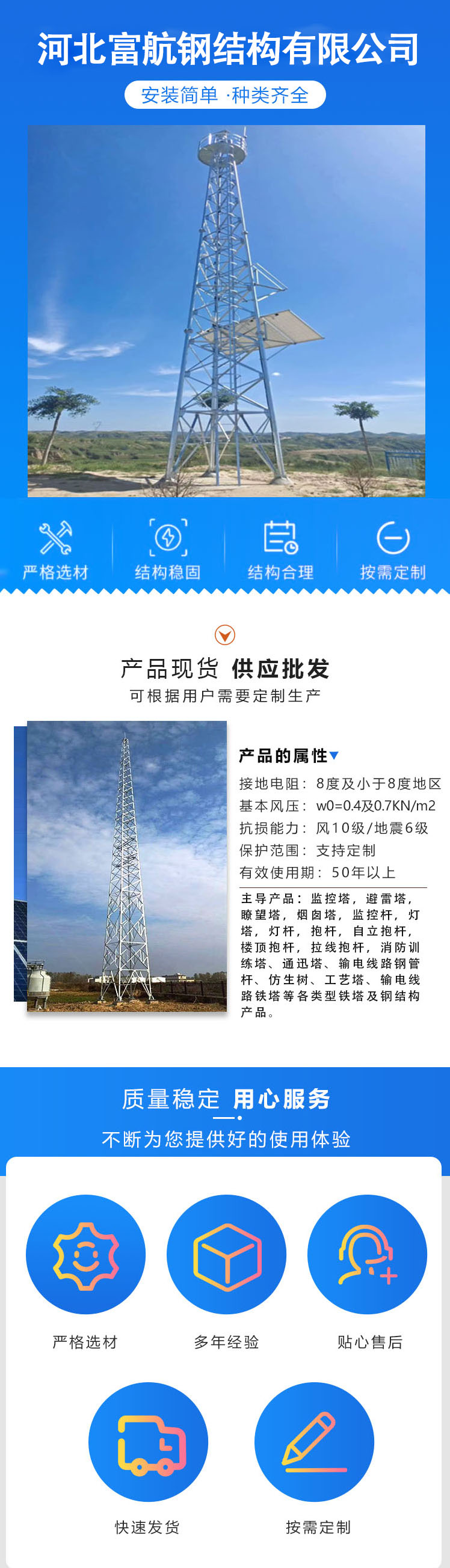 河北富航钢结构有限公司

安装简单 ·种类齐全

严格选材　结构稳固　结构合理　按需定制

产品现货 供应批发

可根据用户需要定制生产

产品的属性

接地电阻：8度及小于8度地区
基本风压：w0=0.4及0.7KN/m2
抗损能力：风10级/地震6级
保护范围：支持定制
有效使用期：50年以上

主导产品：监控塔，避雷塔，瞭望塔，烟囱塔，监控杆，灯塔，灯杆，抱杆，自立抱杆，楼顶抱杆，拉线抱杆，消防训练塔、通迅塔、输电线路钢管杆、仿生树、工艺塔、输电线路铁塔等各类型铁塔及钢结构产品。

质量稳定 用心服务

不断为您提供好的使用体验

严格选材　多年经验　贴心售后

快速发货　按需定制